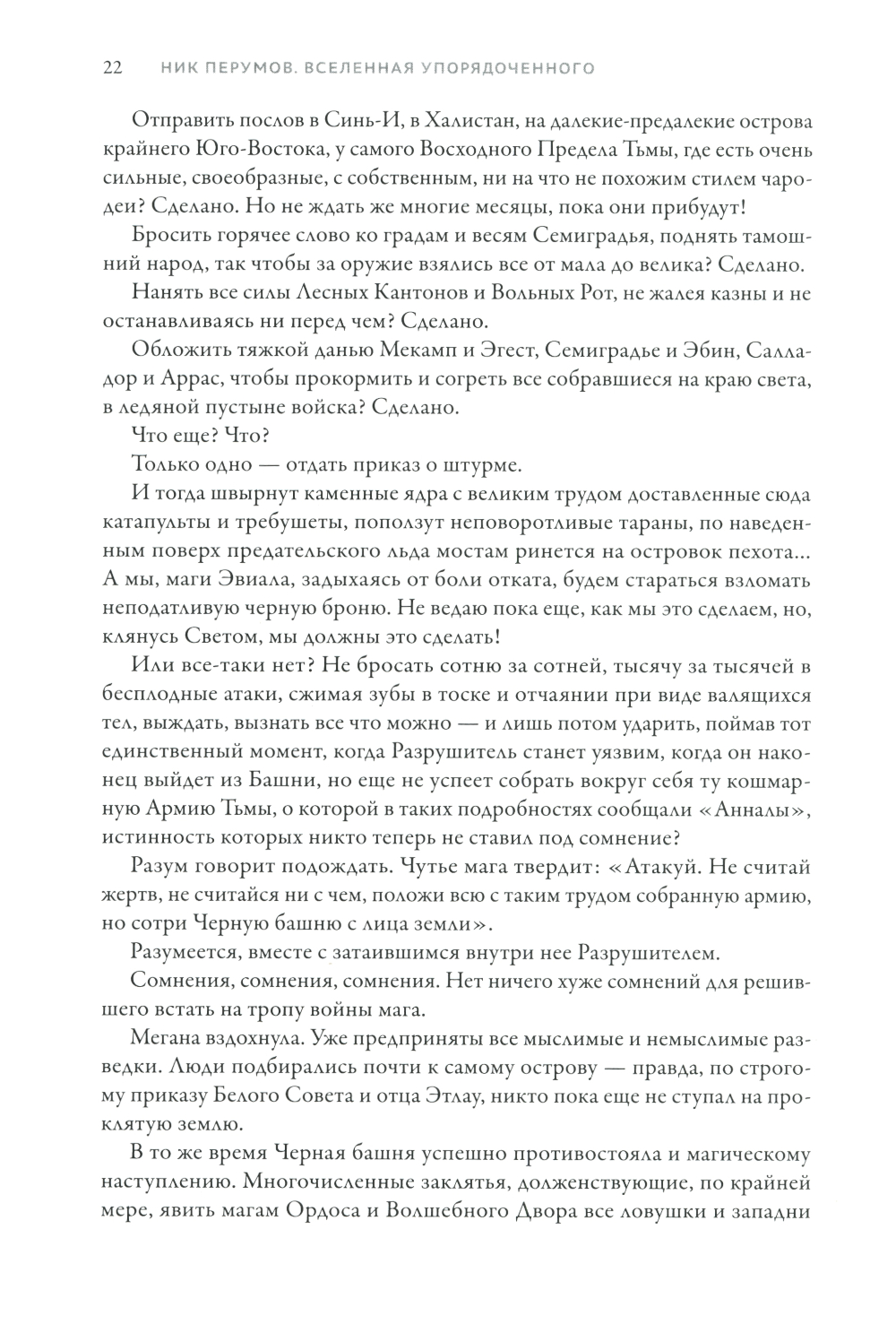 22 НИК ПЕРУМОВ. ВСЕЛЕННАЯ УПОРЯДОЧЕННОГО

Отправить послов в Синь-И, в Халистан, на далекие-предалекие острова крайнего Юго-Востока, у самого Восходного Предела Тьмы, где есть очень сильные, своеобразные, с собственным, ни на что не похожим стилем чародеи? Сделано. Но не ждать же многие месяцы, пока они прибудут!

Бросить горячее слово ко градам и весям Семиградья, поднять тамошний народ, так чтобы за оружие взялись все от мала до велика? Сделано.

Нанять все силы Лесных Кантонов и Вольных Рот, не жалея казны и не останавливаясь ни перед чем? Сделано.

Обложить тяжкой данью Мекамп и Эгест, Семиградье и Эбин, Салладор и Аррас, чтобы прокормить и согреть все собравшиеся на краю света, в ледяной пустыне войска? Сделано.

Что еще? Что?

Только одно — отдать приказ о штурме.

И тогда швырнут каменные ядра с великим трудом доставленные сюда катапульты и требушеты, поползут неповоротливые тараны, по наведенным поверх предательского льда мостам ринется на островок пехота... А мы, маги Эвиала, задыхаясь от боли отката, будем стараться взломать неподатливую черную броню. Не ведаю пока еще, как мы это сделаем, но, клянусь Светом, мы должны это сделать!

Или все-таки нет? Не бросать сотню за сотней, тысячу за тысячей в бесплодные атаки, сжимая зубы в тоске и отчаянии при виде валящихся тел, выждать, вызнать все что можно — и лишь потом ударить, поймав тот единственный момент, когда Разрушитель станет уязвим, когда он наконец выйдет из Башни, но еще не успеет собрать вокруг себя ту кошмарную Армию Тьмы, о которой в таких подробностях сообщали «Анналы», истинность которых никто теперь не ставил под сомнение?

Разум говорит подождать. Чутье мага твердит: «Атакуй. Не считай жертв, не считайся ни с чем, положи всю с таким трудом собранную армию, но сотри Черную башню с лица земли».

Разумеется, вместе с затаившимся внутри нее Разрушителем.

Сомнения, сомнения, сомнения. Нет ничего хуже сомнений для решившего встать на тропу войны мага.

Мегана вздохнула. Уже предприняты все мыслимые и немыслимые разведки. Люди подбирались почти к самому острову — правда, по строгому приказу Белого Совета и отца Этлау, никто пока еще не ступал на проклятую землю.

В то же время Черная башня успешно противостояла и магическому наступлению. Многочисленные заклятья, долженствующие, по крайней мере, явить магам Ордоса и Волшебного Двора все ловушки и западни